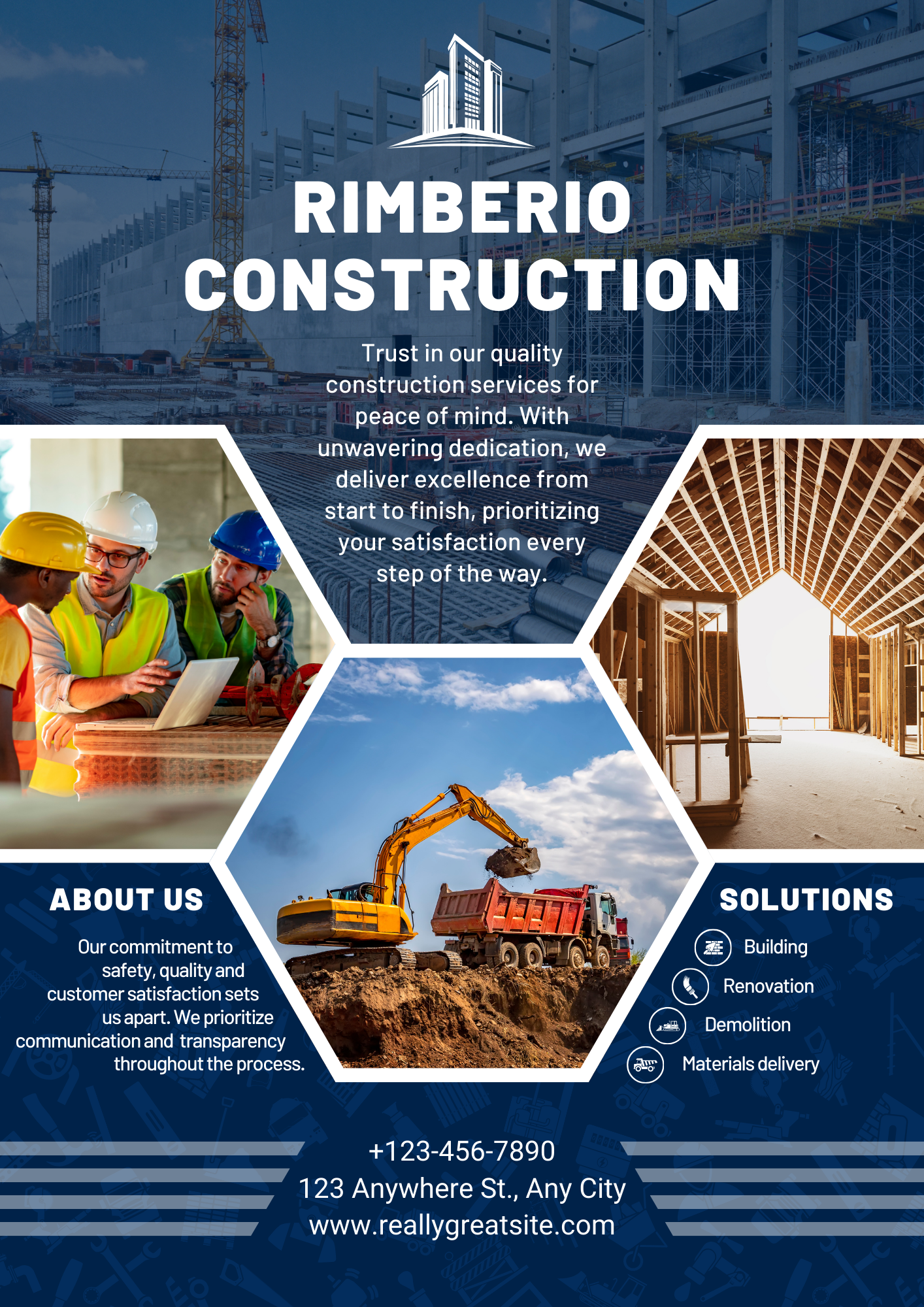 RIMBERIO
CONSTRUCTION

Trust in our quality construction services for peace of mind. With unwavering dedication, we deliver excellence from start to finish, prioritizing your satisfaction every step of the way.

ABOUT US

Our commitment to safety, quality and customer satisfaction sets us apart. We prioritize communication and transparency throughout the process.

SOLUTIONS

Building
Renovation
Demolition
Materials delivery

+123-456-7890
123 Anywhere St., Any City
www.reallygreatsite.com